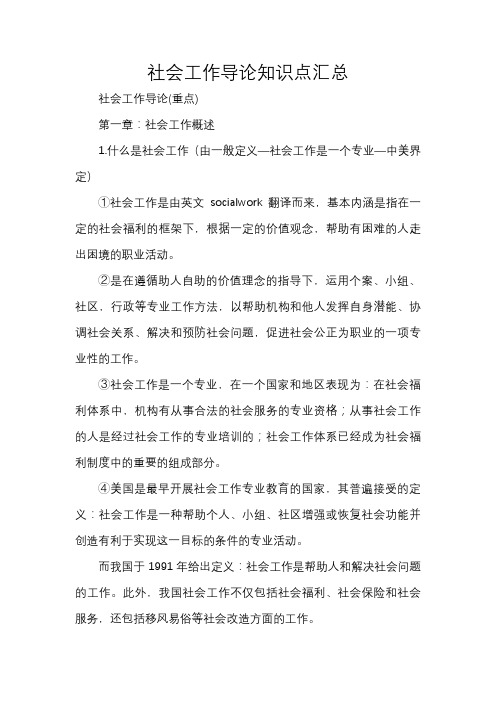 社会工作导论知识点汇总

社会工作导论(重点)

第一章：社会工作概述

1.什么是社会工作（由一般定义—社会工作是一个专业—中美界定）

①社会工作是由英文 socialwork 翻译而来，基本内涵是指在一定的社会福利的框架下，根据一定的价值观念，帮助有困难的人走出困境的职业活动。

②是在遵循助人自助的价值理念的指导下，运用个案、小组、社区，行政等专业工作方法，以帮助机构和他人发挥自身潜能、协调社会关系、解决和预防社会问题，促进社会公正为职业的一项专业性的工作。

③社会工作是一个专业，在一个国家和地区表现为：在社会福利体系中，机构有从事合法的社会服务的专业资格；从事社会工作的人是经过社会工作的专业培训的；社会工作体系已经成为社会福利制度中的重要的组成部分。

④美国是最早开展社会工作专业教育的国家，其普遍接受的定义：社会工作是一种帮助个人、小组、社区增强或恢复社会功能并创造有利于实现这一目标的条件的专业活动。

而我国于 1991 年给出定义：社会工作是帮助人和解决社会问题的工作。此外，我国社会工作不仅包括社会福利、社会保险和社会服务，还包括移风易俗等社会改造方面的工作。